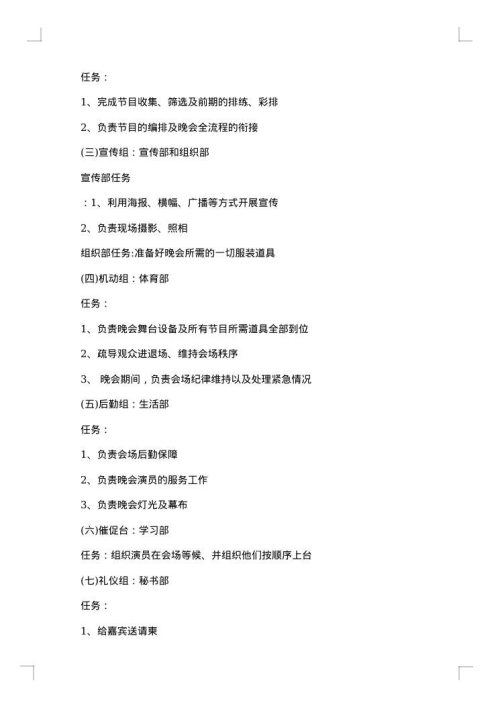 任务：

1、完成节目收集、筛选及前期的排练、彩排

2、负责节目的编排及晚会全流程的衔接

(三)宣传组：宣传部和组织部

宣传部任务

：1、利用海报、横幅、广播等方式开展宣传

2、负责现场摄影、照相

组织部任务:准备好晚会所需的一切服装道具

(四)机动组：体育部

任务：

1、负责晚会舞台设备及所有节目所需道具全部到位

2、疏导观众进退场、维持会场秩序

3、 晚会期间，负责会场纪律维持以及处理紧急情况

(五)后勤组：生活部

任务：

1、负责会场后勤保障

2、负责晚会演员的服务工作

3、负责晚会灯光及幕布

(六)催促台：学习部

任务：组织演员在会场等候、并组织他们按顺序上台

(七)礼仪组：秘书部

任务：

1、给嘉宾送请柬